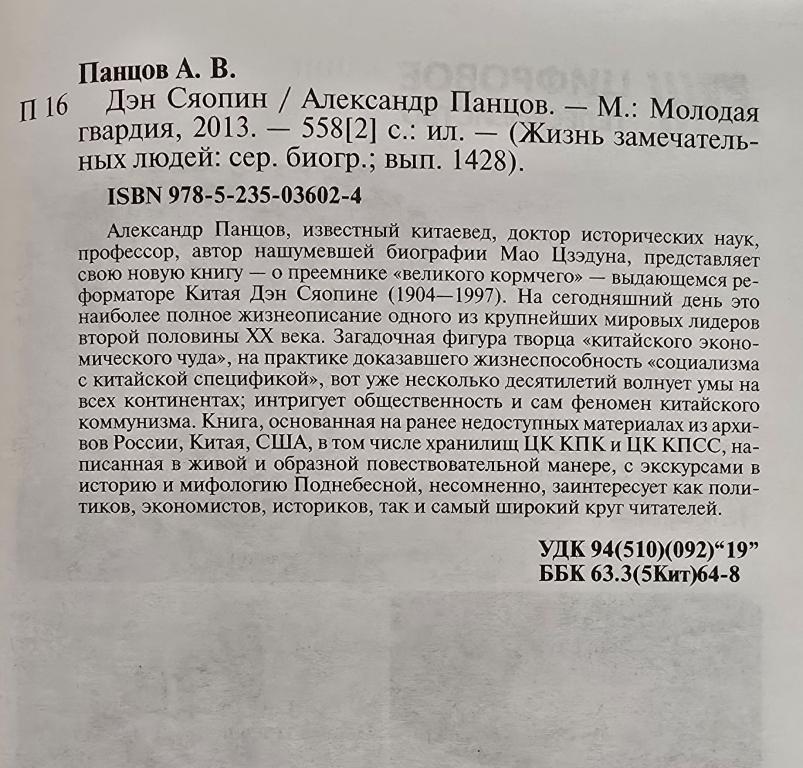 Панцов А. В.

П 16 Дэн Сяопин / Александр Панцов. — М.: Молодая гвардия, 2013. — 558[2] с.: ил. — (Жизнь замечательных людей: сер. биогр.; вып. 1428).

ISBN 978-5-235-03602-4

Александр Панцов, известный китаевед, доктор исторических наук, профессор, автор нашумевшей биографии Мао Цзэдуна, представляет свою новую книгу — о преемнике «великого кормчего» — выдающемся реформаторе Китая Дэн Сяопине (1904—1997). На сегодняшний день это наиболее полное жизнеописание одного из крупнейших мировых лидеров второй половины XX века. Загадочная фигура творца «китайского экономического чуда», на практике доказавшего жизнеспособность «социализма с китайской спецификой», вот уже несколько десятилетий волнует умы на всех континентах; интригует общественность и сам феномен китайского коммунизма. Книга, основанная на ранее недоступных материалах из архивов России, Китая, США, в том числе хранилищ ЦК КПК и ЦК КПСС, написанная в живой и образной повествовательной манере, с экскурсами в историю и мифологию Поднебесной, несомненно, заинтересует как политиков, экономистов, историков, так и самый широкий круг читателей.

УДК 94(510)(092)“19”
ББК 63.3(5Кит)64-8